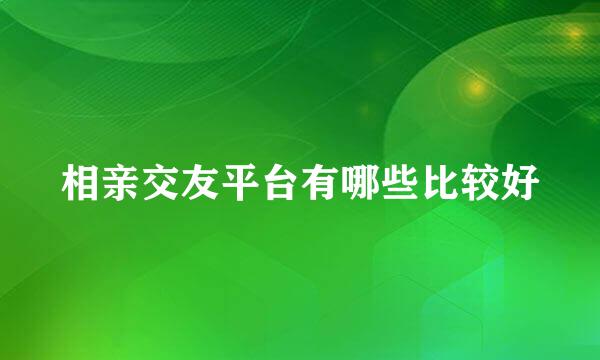 相亲交友平台有哪些比较好